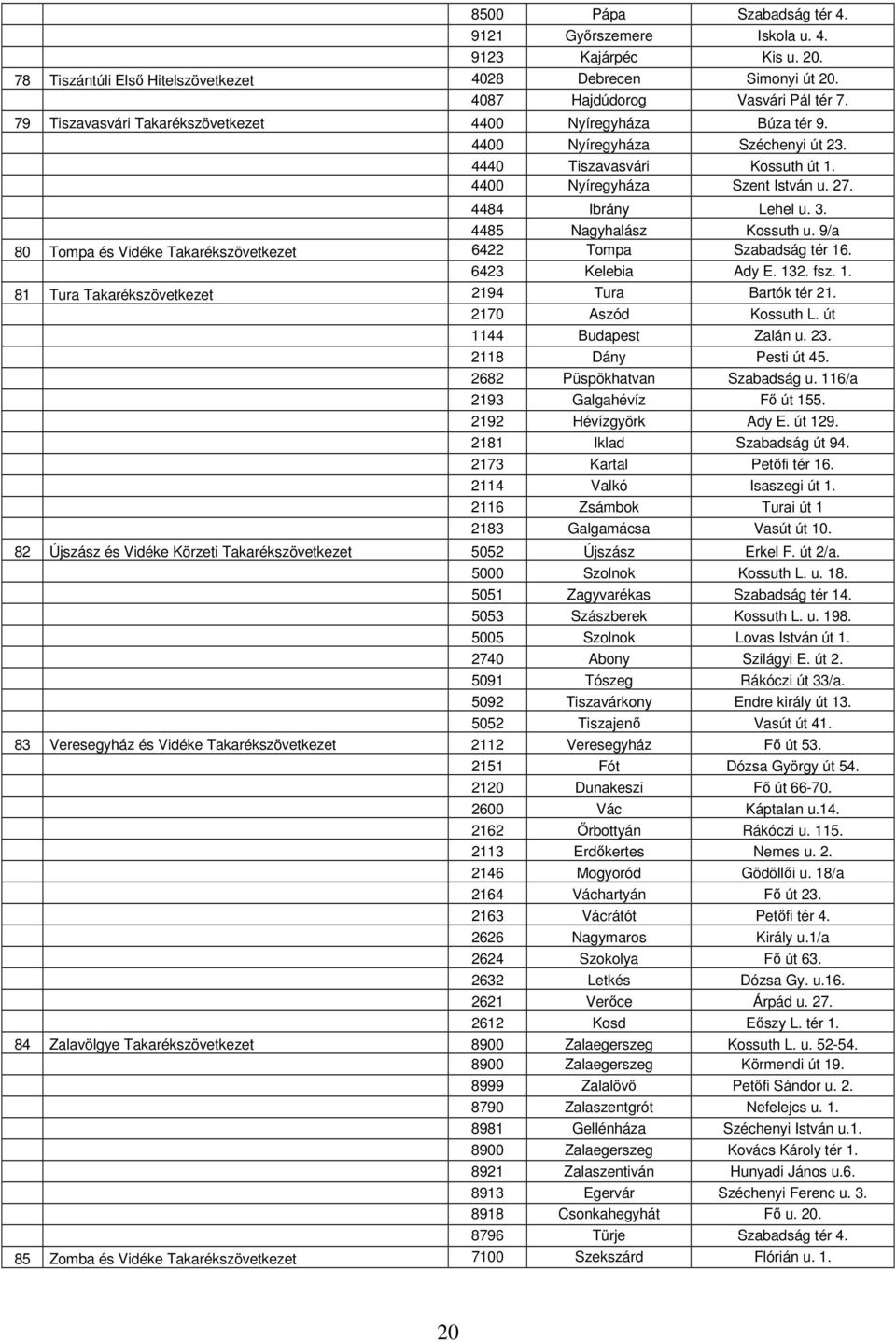 | | | | | |
|---|---|---|---|---|
| | | 8500 | Pápa | Szabadság tér 4. |
| | | 9121 | Győrszemere | Iskola u. 4. |
| | | 9123 | Kajárpéc | Kis u. 20. |
| 78 | Tiszántúli Első Hitelszövetkezet | 4028 | Debrecen | Simonyi út 20. |
| | | 4087 | Hajdúdorog | Vasvári Pál tér 7. |
| 79 | Tiszavasvári Takarékszövetkezet | 4400 | Nyíregyháza | Búza tér 9. |
| | | 4400 | Nyíregyháza | Széchenyi út 23. |
| | | 4440 | Tiszavasvári | Kossuth út 1. |
| | | 4400 | Nyíregyháza | Szent István u. 27. |
| | | 4484 | Ibrány | Lehel u. 3. |
| | | 4485 | Nagyhalász | Kossuth u. 9/a |
| 80 | Tompa és Vidéke Takarékszövetkezet | 6422 | Tompa | Szabadság tér 16. |
| | | 6423 | Kelebia | Ady E. 132. fsz. 1. |
| 81 | Tura Takarékszövetkezet | 2194 | Tura | Bartók tér 21. |
| | | 2170 | Aszód | Kossuth L. út |
| | | 1144 | Budapest | Zalán u. 23. |
| | | 2118 | Dány | Pesti út 45. |
| | | 2682 | Püspökhatvan | Szabadság u. 116/a |
| | | 2193 | Galgahévíz | Fő út 155. |
| | | 2192 | Hévízgyörk | Ady E. út 129. |
| | | 2181 | Iklad | Szabadság út 94. |
| | | 2173 | Kartal | Petőfi tér 16. |
| | | 2114 | Valkó | Isaszegi út 1. |
| | | 2116 | Zsámbok | Turai út 1 |
| | | 2183 | Galgamácsa | Vasút út 10. |
| 82 | Újszász és Vidéke Körzeti Takarékszövetkezet | 5052 | Újszász | Erkel F. út 2/a. |
| | | 5000 | Szolnok | Kossuth L. u. 18. |
| | | 5051 | Zagyvarékas | Szabadság tér 14. |
| | | 5053 | Szászberek | Kossuth L. u. 198. |
| | | 5005 | Szolnok | Lovas István út 1. |
| | | 2740 | Abony | Szilágyi E. út 2. |
| | | 5091 | Tószeg | Rákóczi út 33/a. |
| | | 5092 | Tiszavárkony | Endre király út 13. |
| | | 5052 | Tiszajenő | Vasút út 41. |
| 83 | Veresegyház és Vidéke Takarékszövetkezet | 2112 | Veresegyház | Fő út 53. |
| | | 2151 | Fót | Dózsa György út 54. |
| | | 2120 | Dunakeszi | Fő út 66-70. |
| | | 2600 | Vác | Káptalan u.14. |
| | | 2162 | Őrbottyán | Rákóczi u. 115. |
| | | 2113 | Erdőkertes | Nemes u. 2. |
| | | 2146 | Mogyoród | Gödöllői u. 18/a |
| | | 2164 | Váchartyán | Fő út 23. |
| | | 2163 | Vácrátót | Petőfi tér 4. |
| | | 2626 | Nagymaros | Király u.1/a |
| | | 2624 | Szokolya | Fő út 63. |
| | | 2632 | Letkés | Dózsa Gy. u.16. |
| | | 2621 | Verőce | Árpád u. 27. |
| | | 2612 | Kosd | Eőszy L. tér 1. |
| 84 | Zalavölgye Takarékszövetkezet | 8900 | Zalaegerszeg | Kossuth L. u. 52-54. |
| | | 8900 | Zalaegerszeg | Körmendi út 19. |
| | | 8999 | Zalalövő | Petőfi Sándor u. 2. |
| | | 8790 | Zalaszentgrót | Nefelejcs u. 1. |
| | | 8981 | Gellénháza | Széchenyi István u.1. |
| | | 8900 | Zalaegerszeg | Kovács Károly tér 1. |
| | | 8921 | Zalaszentiván | Hunyadi János u.6. |
| | | 8913 | Egervár | Széchenyi Ferenc u. 3. |
| | | 8918 | Csonkahegyhát | Fő u. 20. |
| | | 8796 | Türje | Szabadság tér 4. |
| 85 | Zomba és Vidéke Takarékszövetkezet | 7100 | Szekszárd | Flórián u. 1. |

20